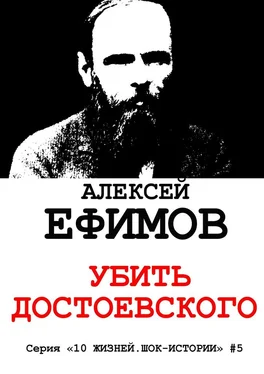 АЛЕКСЕЙ
ЕФИМОВ

УБИТЬ
ДОСТОЕВСКОГО

Серия «10 ЖИЗНЕЙ.ШОК-ИСТОРИИ» #5